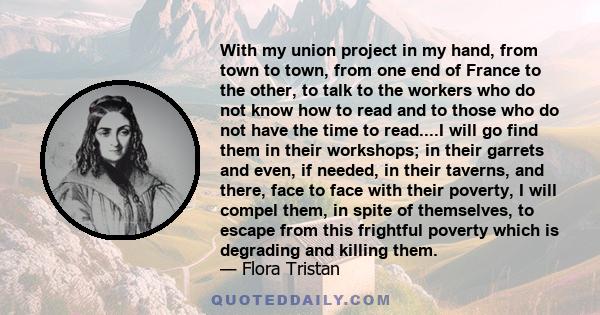 With my union project in my hand, from town to town, from one end of France to the other, to talk to the workers who do not know how to read and to those who do not have the time to read....I will go find them in their workshops; in their garrets and even, if needed, in their taverns, and there, face to face with their poverty, I will compel them, in spite of themselves, to escape from this frightful poverty which is degrading and killing them.
— Flora Tristan

QUOTEDDAILY.COM